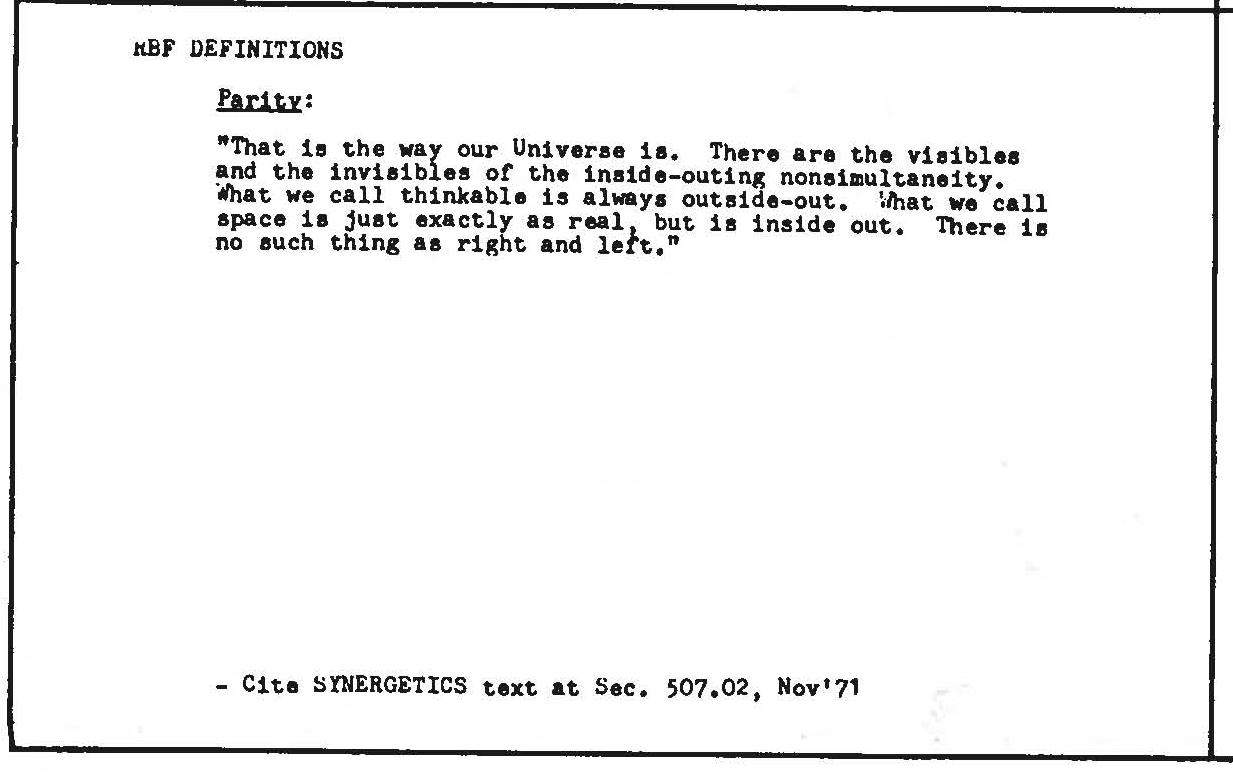 RBF DEFINITIONS

Parity:

"That is the way our Universe is. There are the visibles and the invisibles of the inside-outing nonsimultaneity. What we call thinkable is always outside-out. What we call space is just exactly as real, but is inside out. There is no such thing as right and left."

- Cite SYNERGETICS text at Sec. 507.02, Nov'71